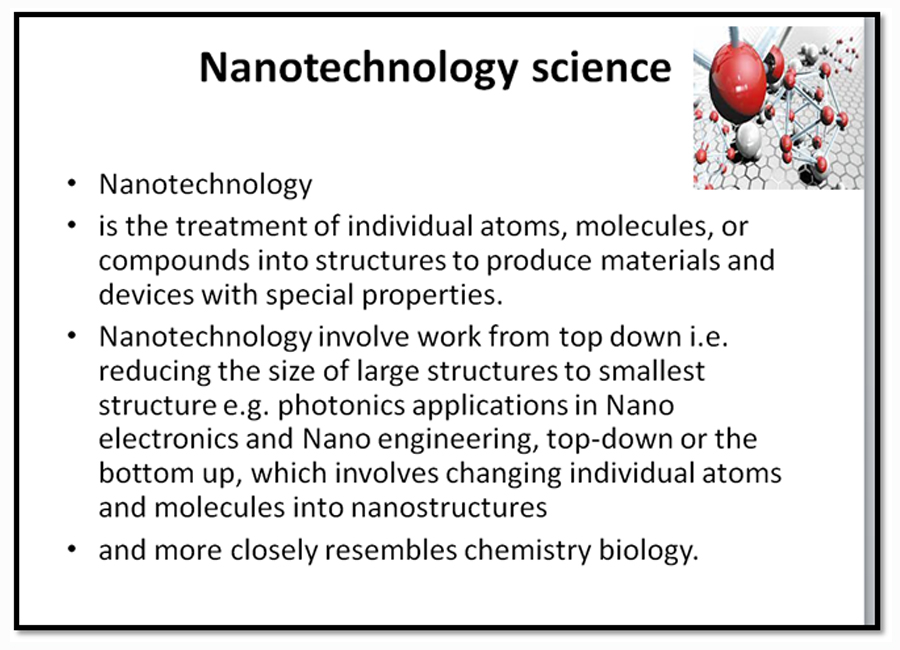 Nanotechnology science

• Nanotechnology
• is the treatment of individual atoms, molecules, or compounds into structures to produce materials and devices with special properties.
• Nanotechnology involve work from top down i.e. reducing the size of large structures to smallest structure e.g. photonics applications in Nano electronics and Nano engineering, top-down or the bottom up, which involves changing individual atoms and molecules into nanostructures
• and more closely resembles chemistry biology.